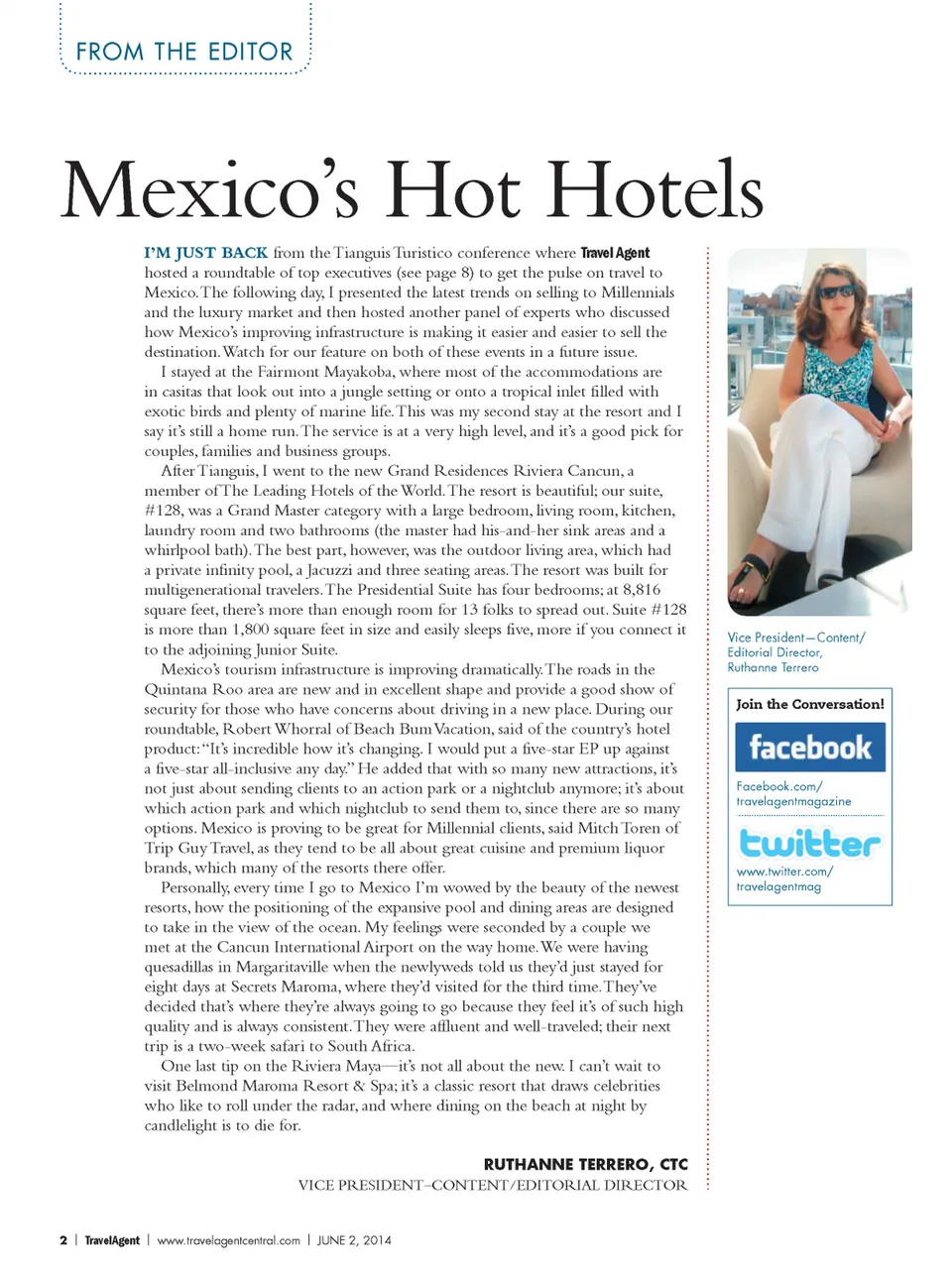 FROM THE EDITOR

Mexico's Hot Hotels

I'M JUST BACK from the Tianguis Turistico conference where Travel Agent hosted a roundtable of top executives (see page 8) to get the pulse on travel to Mexico. The following day, I presented the latest trends on selling to Millennials and the luxury market and then hosted another panel of experts who discussed how Mexico's improving infrastructure is making it easier and easier to sell the destination. Watch for our feature on both of these events in a future issue.

I stayed at the Fairmont Mayakoba, where most of the accommodations are in casitas that look out into a jungle setting or onto a tropical inlet filled with exotic birds and plenty of marine life. This was my second stay at the resort and I say it's still a home run. The service is at a very high level, and it's a good pick for couples, families and business groups.

After Tianguis, I went to the new Grand Residences Riviera Cancun, a member of The Leading Hotels of the World. The resort is beautiful; our suite, #128, was a Grand Master category with a large bedroom, living room, kitchen, laundry room and two bathrooms (the master had his-and-her sink areas and a whirlpool bath). The best part, however, was the outdoor living area, which had a private infinity pool, a Jacuzzi and three seating areas. The resort was built for multigenerational travelers. The Presidential Suite has four bedrooms; at 8,816 square feet, there's more than enough room for 13 folks to spread out. Suite #128 is more than 1,800 square feet in size and easily sleeps five, more if you connect it to the adjoining Junior Suite.

Mexico's tourism infrastructure is improving dramatically. The roads in the Quintana Roo area are new and in excellent shape and provide a good show of security for those who have concerns about driving in a new place. During our roundtable, Robert Whorral of Beach Bum Vacation, said of the country's hotel product: "It's incredible how it's changing. I would put a five-star EP up against a five-star all-inclusive any day." He added that with so many new attractions, it's not just about sending clients to an action park or a nightclub anymore; it's about which action park and which nightclub to send them to, since there are so many options. Mexico is proving to be great for Millennial clients, said Mitch Toren of Trip Guy Travel, as they tend to be all about great cuisine and premium liquor brands, which many of the resorts there offer.

Personally, every time I go to Mexico I'm wowed by the beauty of the newest resorts, how the positioning of the expansive pool and dining areas are designed to take in the view of the ocean. My feelings were seconded by a couple we met at the Cancun International Airport on the way home. We were having quesadillas in Margaritaville when the newlyweds told us they'd just stayed for eight days at Secrets Maroma, where they'd visited for the third time. They've decided that's where they're always going to go because they feel it's of such high quality and is always consistent. They were affluent and well-traveled; their next trip is a two-week safari to South Africa.

One last tip on the Riviera Maya—it's not all about the new. I can't wait to visit Belmond Maroma Resort & Spa; it's a classic resort that draws celebrities who like to roll under the radar, and where dining on the beach at night by candlelight is to die for.

RUTHANNE TERRERO, CTC
VICE PRESIDENT–CONTENT/EDITORIAL DIRECTOR

Vice President—Content/ Editorial Director, Ruthanne Terrero

Join the Conversation!

facebook
Facebook.com/ travelagentmagazine

twitter
www.twitter.com/ travelagentmag

2 | TravelAgent | www.travelagentcentral.com | JUNE 2, 2014